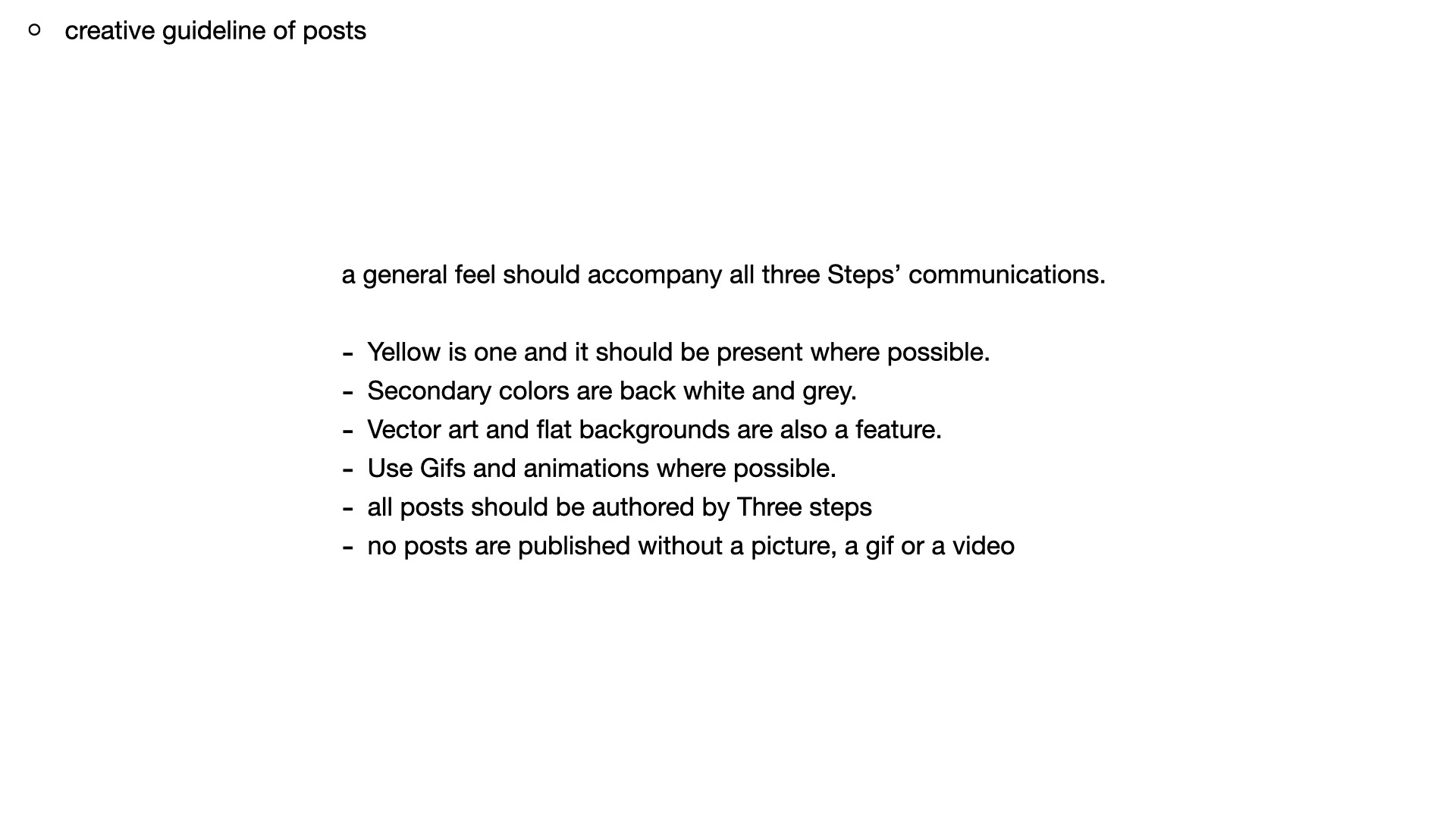 ○ creative guideline of posts

a general feel should accompany all three Steps’ communications.

- Yellow is one and it should be present where possible.
- Secondary colors are back white and grey.
- Vector art and flat backgrounds are also a feature.
- Use Gifs and animations where possible.
- all posts should be authored by Three steps
- no posts are published without a picture, a gif or a video